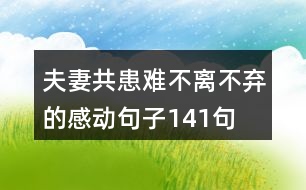 夫妻共患难不离不弃的感动句子141句